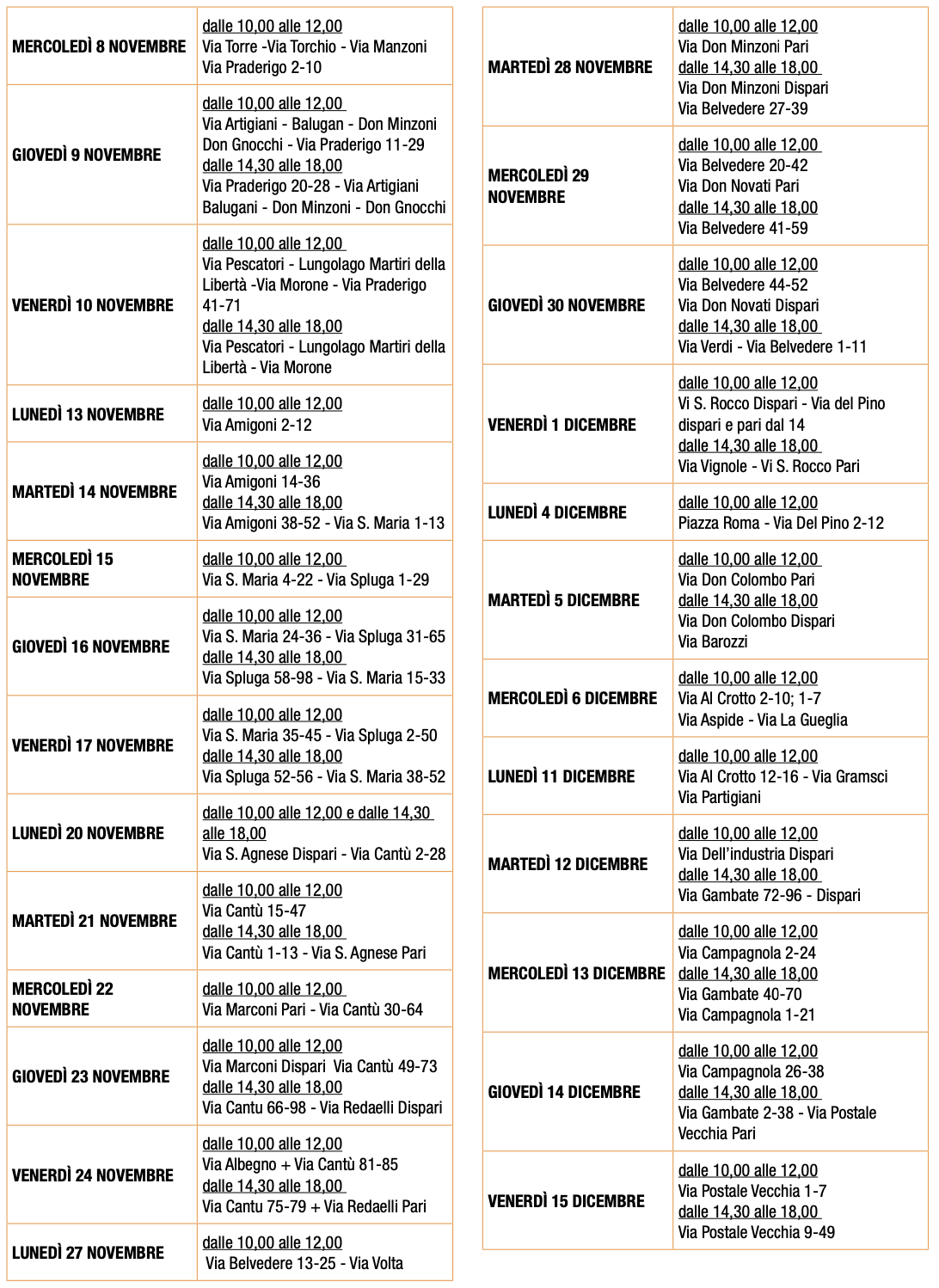 | | |
|---|---|
| MERCOLEDÌ 8 NOVEMBRE | dalle 10,00 alle 12,00 Via Torre -Via Torchio - Via Manzoni Via Praderigo 2-10 |
| GIOVEDÌ 9 NOVEMBRE | dalle 10,00 alle 12,00 Via Artigiani - Balugan - Don Minzoni Don Gnocchi - Via Praderigo 11-29 dalle 14,30 alle 18,00 Via Praderigo 20-28 - Via Artigiani Balugani - Don Minzoni - Don Gnocchi |
| VENERDÌ 10 NOVEMBRE | dalle 10,00 alle 12,00 Via Pescatori - Lungolago Martiri della Libertà -Via Morone - Via Praderigo 41-71 dalle 14,30 alle 18,00 Via Pescatori - Lungolago Martiri della Libertà - Via Morone |
| LUNEDÌ 13 NOVEMBRE | dalle 10,00 alle 12,00 Via Amigoni 2-12 |
| MARTEDÌ 14 NOVEMBRE | dalle 10,00 alle 12,00 Via Amigoni 14-36 dalle 14,30 alle 18,00 Via Amigoni 38-52 - Via S. Maria 1-13 |
| MERCOLEDÌ 15 NOVEMBRE | dalle 10,00 alle 12,00 Via S. Maria 4-22 - Via Spluga 1-29 |
| GIOVEDÌ 16 NOVEMBRE | dalle 10,00 alle 12,00 Via S. Maria 24-36 - Via Spluga 31-65 dalle 14,30 alle 18,00 Via Spluga 58-98 - Via S. Maria 15-33 |
| VENERDÌ 17 NOVEMBRE | dalle 10,00 alle 12,00 Via S. Maria 35-45 - Via Spluga 2-50 dalle 14,30 alle 18,00 Via Spluga 52-56 - Via S. Maria 38-52 |
| LUNEDÌ 20 NOVEMBRE | dalle 10,00 alle 12,00 e dalle 14,30 alle 18,00 Via S. Agnese Dispari - Via Cantù 2-28 |
| MARTEDÌ 21 NOVEMBRE | dalle 10,00 alle 12,00 Via Cantù 15-47 dalle 14,30 alle 18,00 Via Cantù 1-13 - Via S. Agnese Pari |
| MERCOLEDÌ 22 NOVEMBRE | dalle 10,00 alle 12,00 Via Marconi Pari - Via Cantù 30-64 |
| GIOVEDÌ 23 NOVEMBRE | dalle 10,00 alle 12,00 Via Marconi Dispari Via Cantù 49-73 dalle 14,30 alle 18,00 Via Cantu 66-98 - Via Redaelli Dispari |
| VENERDÌ 24 NOVEMBRE | dalle 10,00 alle 12,00 Via Albegno + Via Cantù 81-85 dalle 14,30 alle 18,00 Via Cantu 75-79 + Via Redaelli Pari |
| LUNEDÌ 27 NOVEMBRE | dalle 10,00 alle 12,00 Via Belvedere 13-25 - Via Volta |

| | |
|---|---|
| MARTEDÌ 28 NOVEMBRE | dalle 10,00 alle 12,00 Via Don Minzoni Pari dalle 14,30 alle 18,00 Via Don Minzoni Dispari Via Belvedere 27-39 |
| MERCOLEDÌ 29 NOVEMBRE | dalle 10,00 alle 12,00 Via Belvedere 20-42 Via Don Novati Pari dalle 14,30 alle 18,00 Via Belvedere 41-59 |
| GIOVEDÌ 30 NOVEMBRE | dalle 10,00 alle 12,00 Via Belvedere 44-52 Via Don Novati Dispari dalle 14,30 alle 18,00 Via Verdi - Via Belvedere 1-11 |
| VENERDÌ 1 DICEMBRE | dalle 10,00 alle 12,00 Vi S. Rocco Dispari - Via del Pino dispari e pari dal 14 dalle 14,30 alle 18,00 Via Vignole - Vi S. Rocco Pari |
| LUNEDÌ 4 DICEMBRE | dalle 10,00 alle 12,00 Piazza Roma - Via Del Pino 2-12 |
| MARTEDÌ 5 DICEMBRE | dalle 10,00 alle 12,00 Via Don Colombo Pari dalle 14,30 alle 18,00 Via Don Colombo Dispari Via Barozzi |
| MERCOLEDÌ 6 DICEMBRE | dalle 10,00 alle 12,00 Via Al Crotto 2-10; 1-7 Via Aspide - Via La Gueglia |
| LUNEDÌ 11 DICEMBRE | dalle 10,00 alle 12,00 Via Al Crotto 12-16 - Via Gramsci Via Partigiani |
| MARTEDÌ 12 DICEMBRE | dalle 10,00 alle 12,00 Via Dell'industria Dispari dalle 14,30 alle 18,00 Via Gambate 72-96 - Dispari |
| MERCOLEDÌ 13 DICEMBRE | dalle 10,00 alle 12,00 Via Campagnola 2-24 dalle 14,30 alle 18,00 Via Gambate 40-70 Via Campagnola 1-21 |
| GIOVEDÌ 14 DICEMBRE | dalle 10,00 alle 12,00 Via Campagnola 26-38 dalle 14,30 alle 18,00 Via Gambate 2-38 - Via Postale Vecchia Pari |
| VENERDÌ 15 DICEMBRE | dalle 10,00 alle 12,00 Via Postale Vecchia 1-7 dalle 14,30 alle 18,00 Via Postale Vecchia 9-49 |